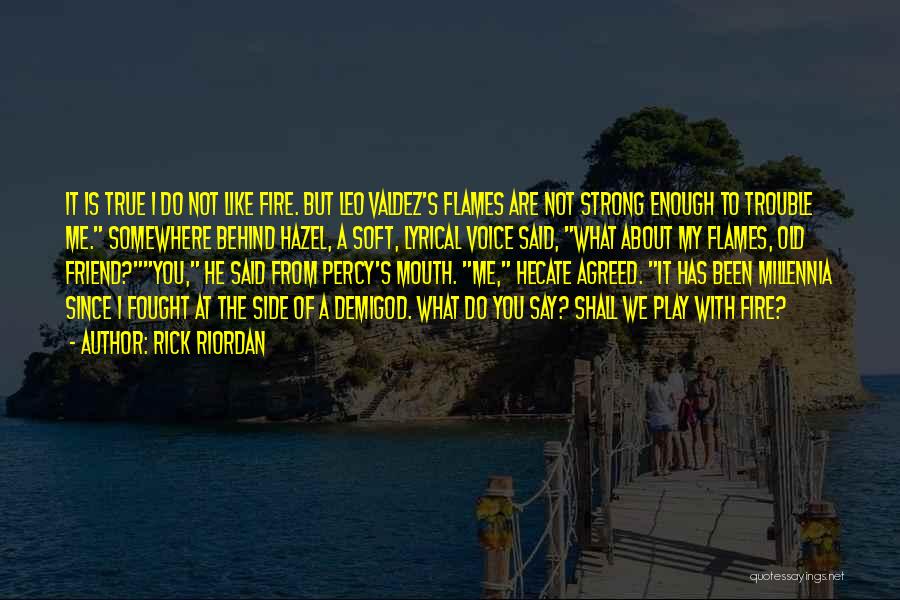 IT IS TRUE I DO NOT LIKE FIRE. BUT LEO VALDEZ'S FLAMES ARE NOT STRONG ENOUGH TO TROUBLE ME." SOMEWHERE BEHIND HAZEL, A SOFT, LYRICAL VOICE SAID, "WHAT ABOUT MY FLAMES, OLD FRIEND?""YOU," HE SAID FROM PERCY'S MOUTH. "ME," HECATE AGREED. "IT HAS BEEN MILLENNIA SINCE I FOUGHT AT THE SIDE OF A DEMIGOD. WHAT DO YOU SAY? SHALL WE PLAY WITH FIRE?

- AUTHOR: RICK RIORDAN

quotessayings.net